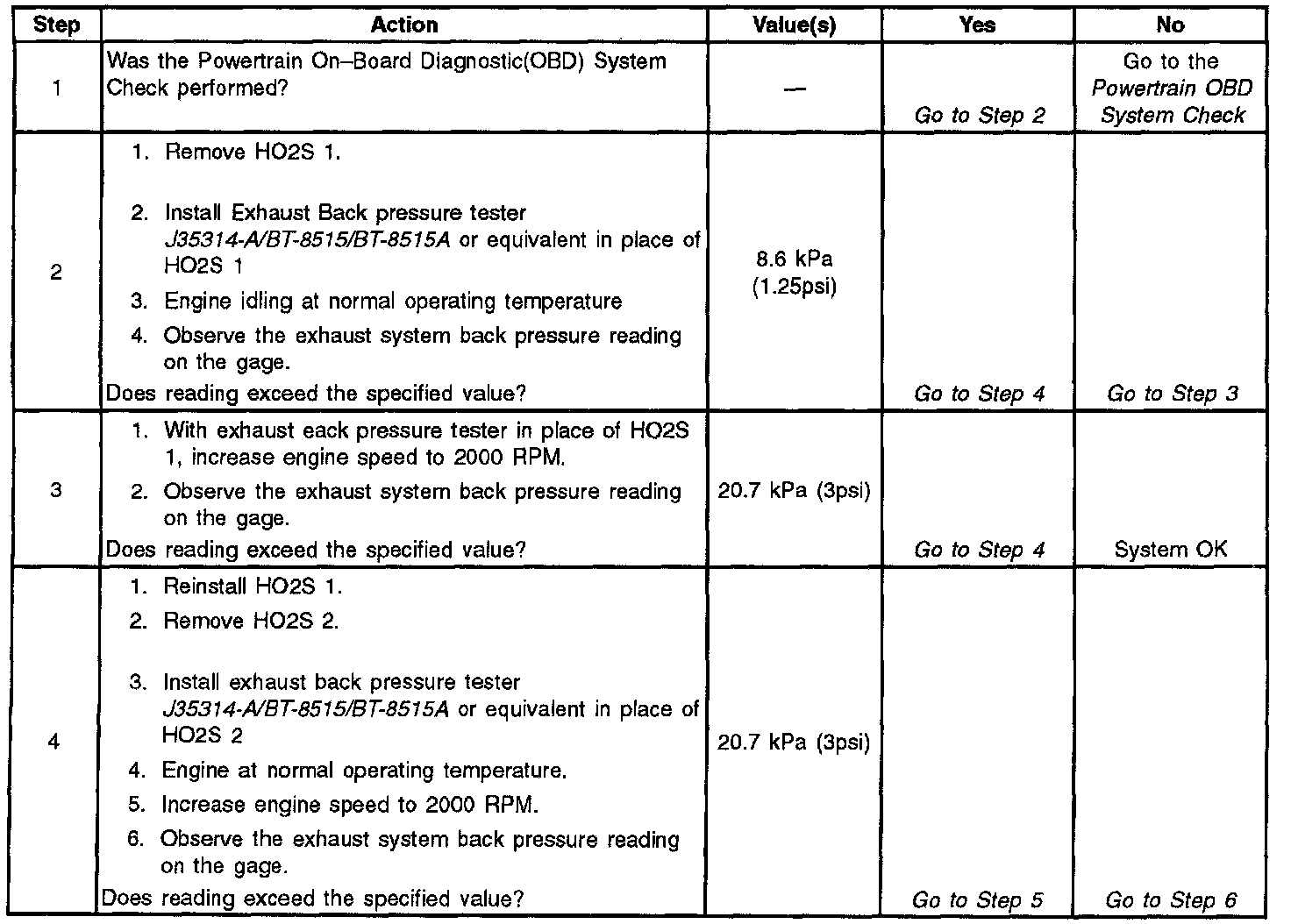 | Step | Action | Value(s) | Yes | No |
|---|---|---|---|---|
| 1 | Was the Powertrain On–Board Diagnostic(OBD) System Check performed? | — | Go to Step 2 | Go to the Powertrain OBD System Check |
| 2 | 1. Remove HO2S 1. 2. Install Exhaust Back pressure tester J35314-A/BT-8515/BT-8515A or equivalent in place of HO2S 1 3. Engine idling at normal operating temperature 4. Observe the exhaust system back pressure reading on the gage. Does reading exceed the specified value? | 8.6 kPa (1.25psi) | Go to Step 4 | Go to Step 3 |
| 3 | 1. With exhaust eack pressure tester in place of HO2S 1, increase engine speed to 2000 RPM. 2. Observe the exhaust system back pressure reading on the gage. Does reading exceed the specified value? | 20.7 kPa (3psi) | Go to Step 4 | System OK |
| 4 | 1. Reinstall HO2S 1. 2. Remove HO2S 2. 3. Install exhaust back pressure tester J35314-A/BT-8515/BT-8515A or equivalent in place of HO2S 2 4. Engine at normal operating temperature. 5. Increase engine speed to 2000 RPM. 6. Observe the exhaust system back pressure reading on the gage. Does reading exceed the specified value? | 20.7 kPa (3psi) | Go to Step 5 | Go to Step 6 |